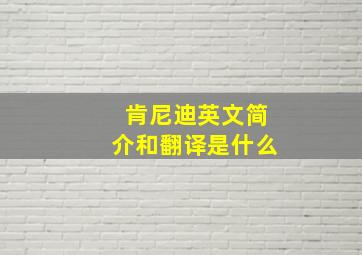 肯尼迪英文简介和翻译是什么